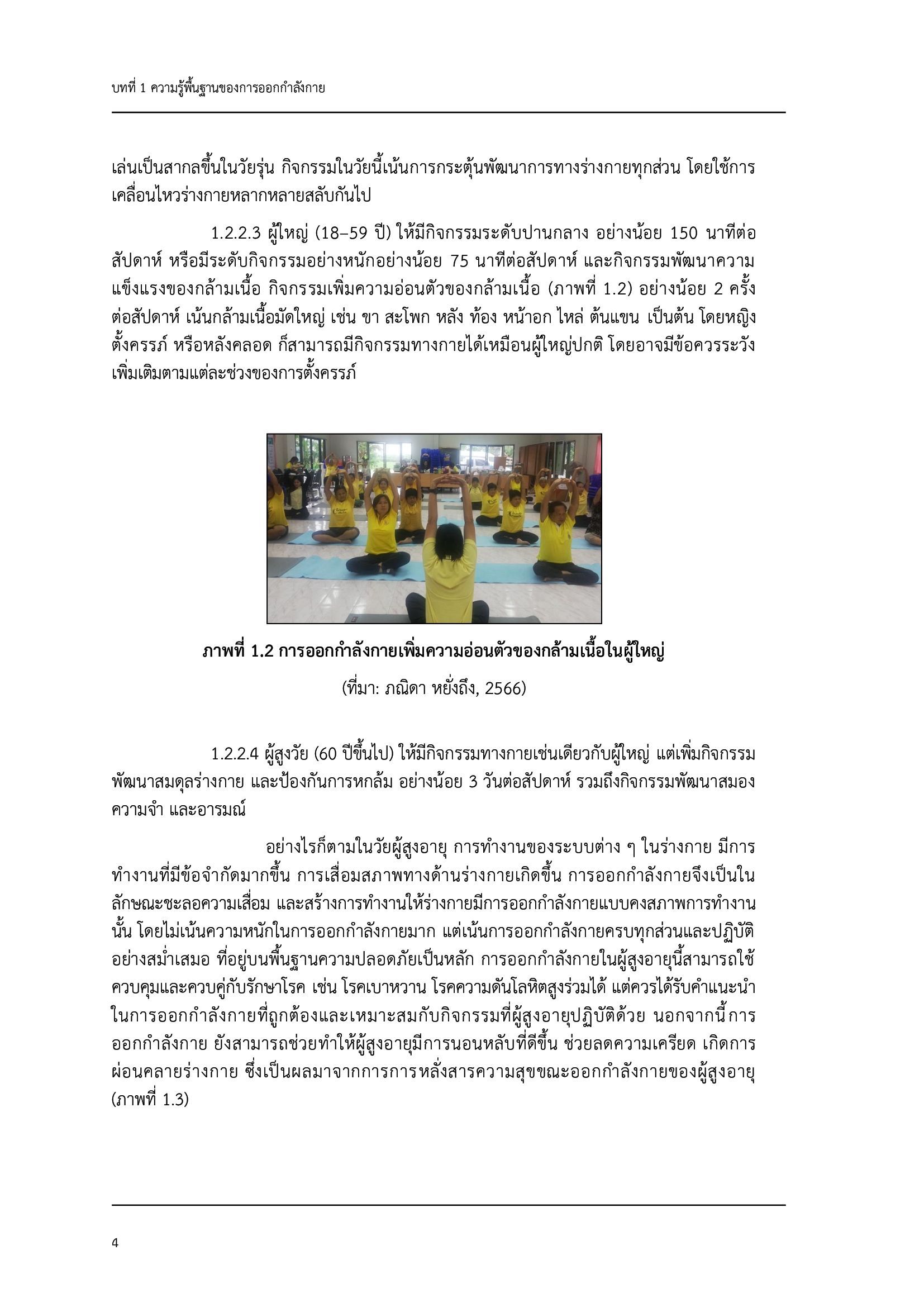 บทที่ 1 ความรู้พื้นฐานของการออกกำลังกาย

เล่นเป็นสากลขึ้นในวัยรุ่น กิจกรรมในวัยนี้เน้นการกระตุ้นพัฒนาการทางร่างกายทุกส่วน โดยใช้การเคลื่อนไหวร่างกายหลากหลายสลับกันไป

1.2.2.3 ผู้ใหญ่ (18–59 ปี) ให้มีกิจกรรมระดับปานกลาง อย่างน้อย 150 นาทีต่อสัปดาห์ หรือมีระดับกิจกรรมอย่างหนักอย่างน้อย 75 นาทีต่อสัปดาห์ และกิจกรรมพัฒนาความแข็งแรงของกล้ามเนื้อ กิจกรรมเพิ่มความอ่อนตัวของกล้ามเนื้อ (ภาพที่ 1.2) อย่างน้อย 2 ครั้งต่อสัปดาห์ เน้นกล้ามเนื้อมัดใหญ่ เช่น ขา สะโพก หลัง ท้อง หน้าอก ไหล่ ต้นแขน เป็นต้น โดยหญิงตั้งครรภ์ หรือหลังคลอด ก็สามารถมีกิจกรรมทางกายได้เหมือนผู้ใหญ่ปกติ โดยอาจมีข้อควรระวังเพิ่มเติมตามแต่ละช่วงของการตั้งครรภ์

ภาพที่ 1.2 การออกกำลังกายเพิ่มความอ่อนตัวของกล้ามเนื้อในผู้ใหญ่

(ที่มา: ภณิดา หยั่งถึง, 2566)

1.2.2.4 ผู้สูงวัย (60 ปีขึ้นไป) ให้มีกิจกรรมทางกายเช่นเดียวกับผู้ใหญ่ แต่เพิ่มกิจกรรมพัฒนาสมดุลร่างกาย และป้องกันการหกล้ม อย่างน้อย 3 วันต่อสัปดาห์ รวมถึงกิจกรรมพัฒนาสมอง ความจำ และอารมณ์

อย่างไรก็ตามในวัยผู้สูงอายุ การทำงานของระบบต่าง ๆ ในร่างกาย มีการทำงานที่มีข้อจำกัดมากขึ้น การเสื่อมสภาพทางด้านร่างกายเกิดขึ้น การออกกำลังกายจึงเป็นในลักษณะชะลอความเสื่อม และสร้างการทำงานให้ร่างกายมีการออกกำลังกายแบบคงสภาพการทำงานนั้น โดยไม่เน้นความหนักในการออกกำลังกายมาก แต่เน้นการออกกำลังกายครบทุกส่วนและปฏิบัติอย่างสม่ำเสมอ ที่อยู่บนพื้นฐานความปลอดภัยเป็นหลัก การออกกำลังกายในผู้สูงอายุนี้สามารถใช้ควบคุมและควบคู่กับรักษาโรค เช่น โรคเบาหวาน โรคความดันโลหิตสูงร่วมได้ แต่ควรได้รับคำแนะนำในการออกกำลังกายที่ถูกต้องและเหมาะสมกับกิจกรรมที่ผู้สูงอายุปฏิบัติด้วย นอกจากนี้การออกกำลังกาย ยังสามารถช่วยทำให้ผู้สูงอายุมีการนอนหลับที่ดีขึ้น ช่วยลดความเครียด เกิดการผ่อนคลายร่างกาย ซึ่งเป็นผลมาจากการการหลั่งสารความสุขขณะออกกำลังกายของผู้สูงอายุ (ภาพที่ 1.3)

4